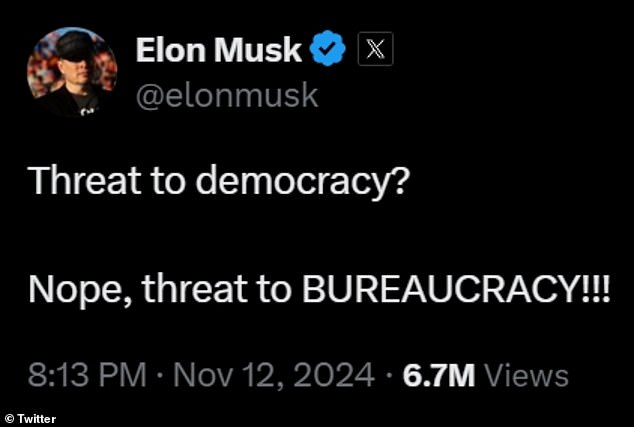 Elon Musk
@elonmusk

Threat to democracy?

Nope, threat to BUREAUCRACY!!!

8:13 PM · Nov 12, 2024 · 6.7M Views

© Twitter